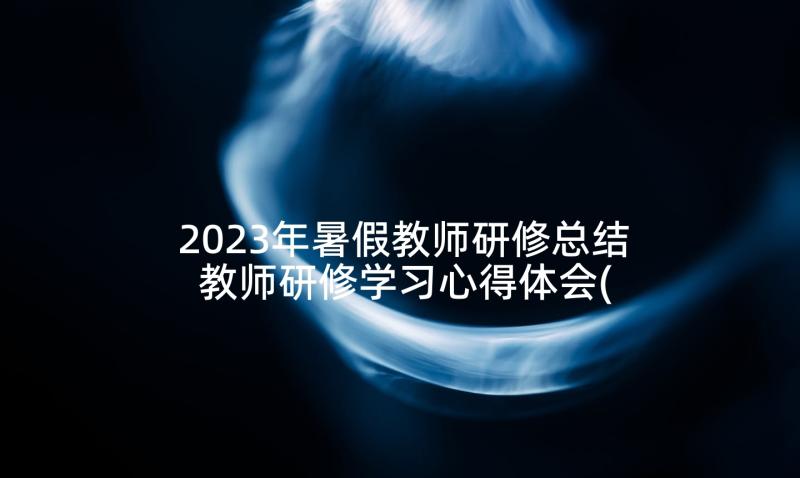 2023年暑假教师研修总结
教师研修学习心得体会(